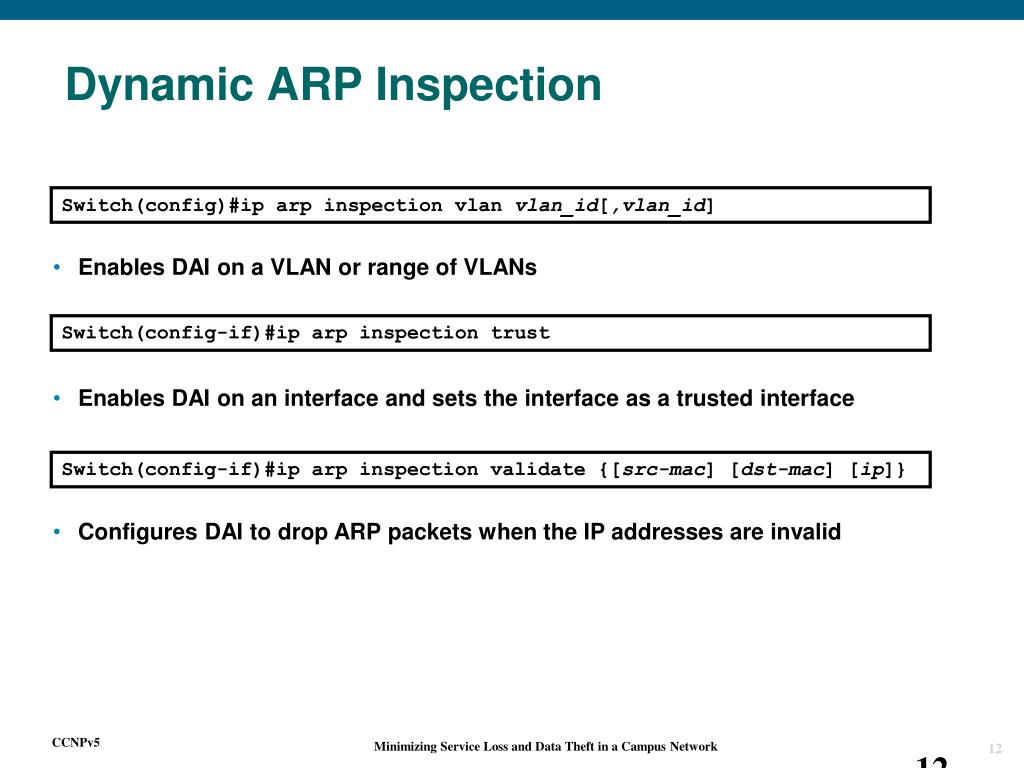 Dynamic ARP Inspection

Switch(config)#ip arp inspection vlan vlan_id[,vlan_id]

• Enables DAI on a VLAN or range of VLANs

Switch(config-if)#ip arp inspection trust

• Enables DAI on an interface and sets the interface as a trusted interface

Switch(config-if)#ip arp inspection validate {[src-mac] [dst-mac] [ip]}

• Configures DAI to drop ARP packets when the IP addresses are invalid

CCNPv5

Minimizing Service Loss and Data Theft in a Campus Network

12

12